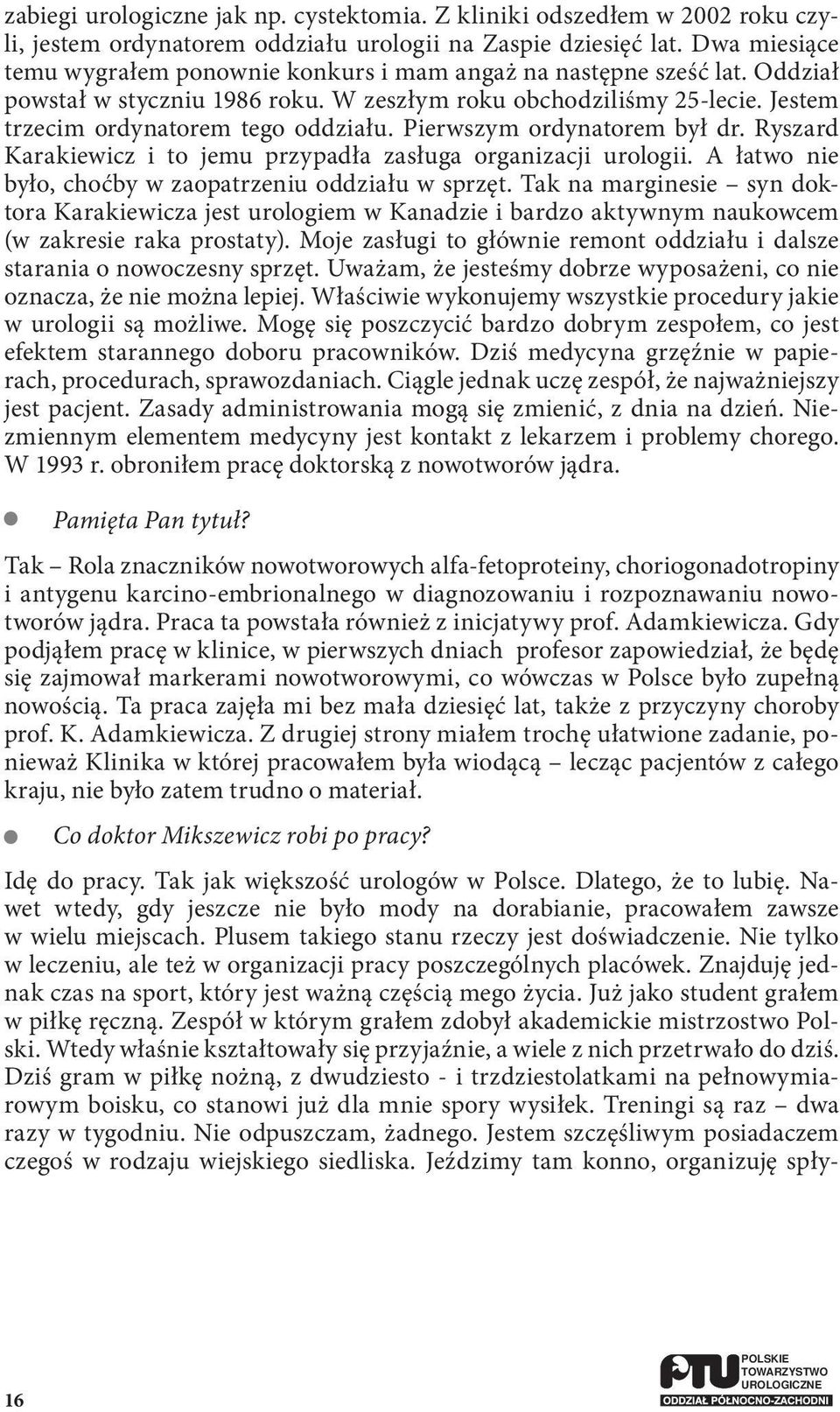 zabiegi urologiczne jak np. cystektomia. Z kliniki odszedłem w 2002 roku czyli, jestem ordynatorem oddziału urologii na Zaspie dziesięć lat. Dwa miesiące temu wygrałem ponownie konkurs i mam angaż na następne sześć lat. Oddział powstał w styczniu 1986 roku. W zeszłym roku obchodziliśmy 25-lecie. Jestem trzecim ordynatorem tego oddziału. Pierwszym ordynatorem był dr. Ryszard Karakiewicz i to jemu przypadła zasługa organizacji urologii. A łatwo nie było, choćby w zaopatrzeniu oddziału w sprzęt. Tak na marginesie – syn doktora Karakiewicza jest urologiem w Kanadzie i bardzo aktywnym naukowcem (w zakresie raka prostaty). Moje zasługi to głównie remont oddziału i dalsze starania o nowoczesny sprzęt. Uważam, że jesteśmy dobrze wyposażeni, co nie oznacza, że nie można lepiej. Właściwie wykonujemy wszystkie procedury jakie w urologii są możliwe. Mogę się poszczycić bardzo dobrym zespołem, co jest efektem starannego doboru pracowników. Dziś medycyna grzęźnie w papierach, procedurach, sprawozdaniach. Ciągle jednak uczę zespół, że najważniejszy jest pacjent. Zasady administrowania mogą się zmienić, z dnia na dzień. Niezmiennym elementem medycyny jest kontakt z lekarzem i problemy chorego. W 1993 r. obroniłem pracę doktorską z nowotworów jądra.

Pamięta Pan tytuł?

Tak – Rola znaczników nowotworowych alfa-fetoproteiny, choriogonadotropiny i antygenu karcino-embrionalnego w diagnozowaniu i rozpoznawaniu nowotworów jądra. Praca ta powstała również z inicjatywy prof. Adamkiewicza. Gdy podjąłem pracę w klinice, w pierwszych dniach profesor zapowiedział, że będę się zajmował markerami nowotworowymi, co wówczas w Polsce było zupełną nowością. Ta praca zajęła mi bez mała dziesięć lat, także z przyczyny choroby prof. K. Adamkiewicza. Z drugiej strony miałem trochę ułatwione zadanie, ponieważ Klinika w której pracowałem była wiodącą – lecząc pacjentów z całego kraju, nie było zatem trudno o materiał.

Co doktor Mikszewicz robi po pracy?

Idę do pracy. Tak jak większość urologów w Polsce. Dlatego, że to lubię. Nawet wtedy, gdy jeszcze nie było mody na dorabianie, pracowałem zawsze w wielu miejscach. Plusem takiego stanu rzeczy jest doświadczenie. Nie tylko w leczeniu, ale też w organizacji pracy poszczególnych placówek. Znajduję jednak czas na sport, który jest ważną częścią mego życia. Już jako student grałem w piłkę ręczną. Zespół w którym grałem zdobył akademickie mistrzostwo Polski. Wtedy właśnie kształtowały się przyjaźnie, a wiele z nich przetrwało do dziś. Dziś gram w piłkę nożną, z dwudziesto - i trzdziestolatkami na pełnowymiarowym boisku, co stanowi już dla mnie spory wysiłek. Treningi są raz – dwa razy w tygodniu. Nie odpuszczam, żadnego. Jestem szczęśliwym posiadaczem czegoś w rodzaju wiejskiego siedliska. Jeździmy tam konno, organizuję spły-

16

PTU POLSKIE TOWARZYSTWO UROLOGICZNE
ODDZIAŁ PÓŁNOCNO-ZACHODNI